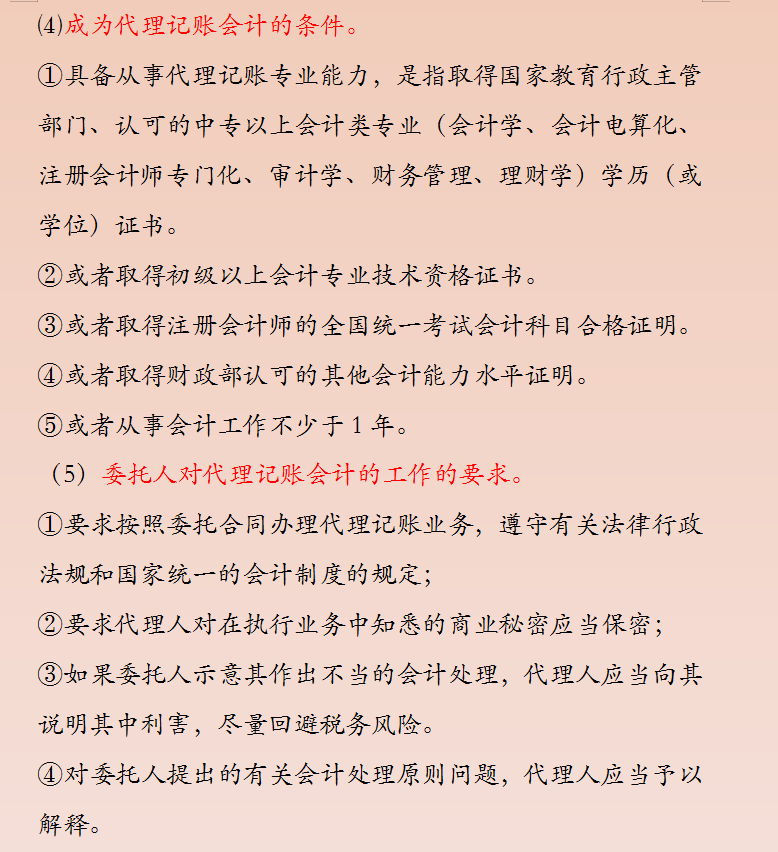 ⑷成为代理记账会计的条件。

①具备从事代理记账专业能力，是指取得国家教育行政主管部门、认可的中专以上会计类专业（会计学、会计电算化、注册会计师专门化、审计学、财务管理、理财学）学历（或学位）证书。

②或者取得初级以上会计专业技术资格证书。

③或者取得注册会计师的全国统一考试会计科目合格证明。

④或者取得财政部认可的其他会计能力水平证明。

⑤或者从事会计工作不少于 1 年。

（5）委托人对代理记账会计的工作的要求。

①要求按照委托合同办理代理记账业务，遵守有关法律行政法规和国家统一的会计制度的规定；

②要求代理人对在执行业务中知悉的商业秘密应当保密；

③如果委托人示意其作出不当的会计处理，代理人应当向其说明其中利害，尽量回避税务风险。

④对委托人提出的有关会计处理原则问题，代理人应当予以解释。